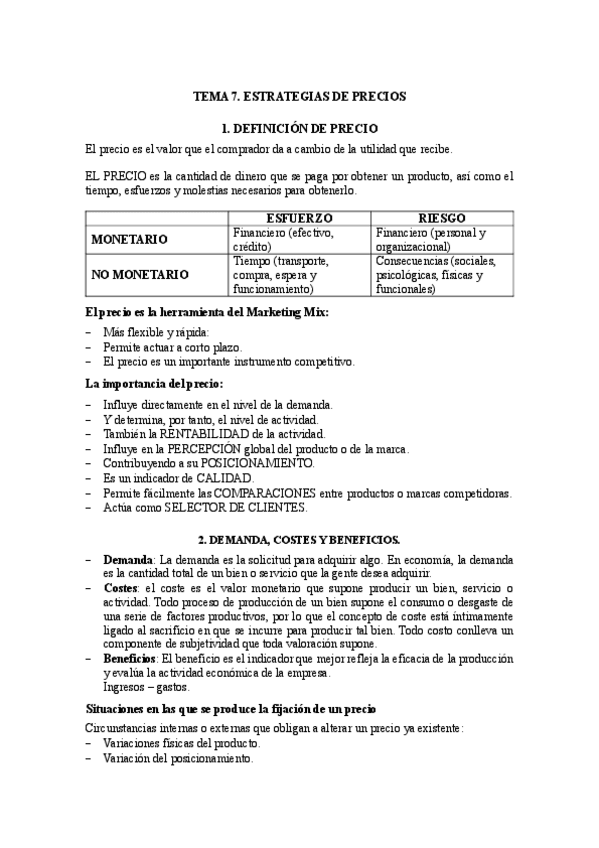 TEMA 7. ESTRATEGIAS DE PRECIOS

1. DEFINICIÓN DE PRECIO

El precio es el valor que el comprador da a cambio de la utilidad que recibe.

EL PRECIO es la cantidad de dinero que se paga por obtener un producto, así como el tiempo, esfuerzos y molestias necesarios para obtenerlo.

| | ESFUERZO | RIESGO |
|---|---|---|
| MONETARIO | Financiero (efectivo, crédito) | Financiero (personal y organizacional) |
| NO MONETARIO | Tiempo (transporte, compra, espera y funcionamiento) | Consecuencias (sociales, psicológicas, físicas y funcionales) |

El precio es la herramienta del Marketing Mix:
– Más flexible y rápida:
– Permite actuar a corto plazo.
– El precio es un importante instrumento competitivo.

La importancia del precio:
– Influye directamente en el nivel de la demanda.
– Y determina, por tanto, el nivel de actividad.
– También la RENTABILIDAD de la actividad.
– Influye en la PERCEPCIÓN global del producto o de la marca.
– Contribuyendo a su POSICIONAMIENTO.
– Es un indicador de CALIDAD.
– Permite fácilmente las COMPARACIONES entre productos o marcas competidoras.
– Actúa como SELECTOR DE CLIENTES.

2. DEMANDA, COSTES Y BENEFICIOS.

– Demanda: La demanda es la solicitud para adquirir algo. En economía, la demanda es la cantidad total de un bien o servicio que la gente desea adquirir.
– Costes: el coste es el valor monetario que supone producir un bien, servicio o actividad. Todo proceso de producción de un bien supone el consumo o desgaste de una serie de factores productivos, por lo que el concepto de coste está íntimamente ligado al sacrificio en que se incurre para producir tal bien. Todo costo conlleva un componente de subjetividad que toda valoración supone.
– Beneficios: El beneficio es el indicador que mejor refleja la eficacia de la producción y evalúa la actividad económica de la empresa.
Ingresos – gastos.

Situaciones en las que se produce la fijación de un precio

Circunstancias internas o externas que obligan a alterar un precio ya existente:
– Variaciones físicas del producto.
– Variación del posicionamiento.